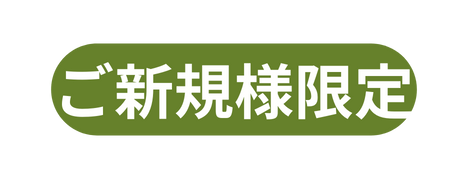 ご新規様限定